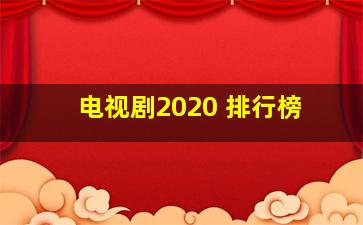 电视剧2020 排行榜